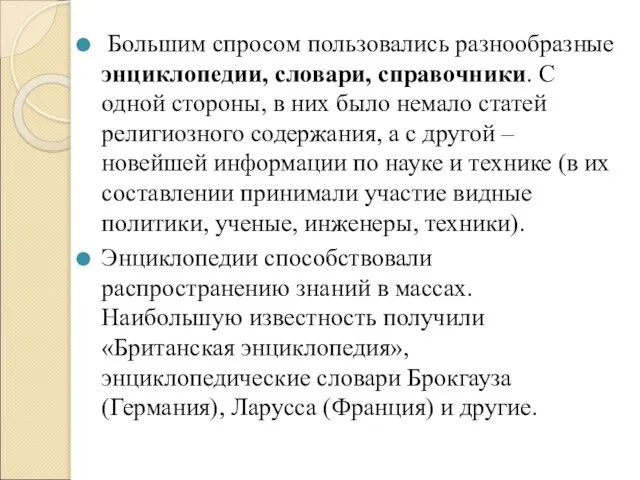 Большим спросом пользовались разнообразные энциклопедии, словари, справочники. С одной стороны, в них было немало статей религиозного содержания, а с другой – новейшей информации по науке и технике (в их составлении принимали участие видные политики, ученые, инженеры, техники).

Энциклопедии способствовали распространению знаний в массах. Наибольшую известность получили «Британская энциклопедия», энциклопедические словари Брокгауза (Германия), Ларусса (Франция) и другие.